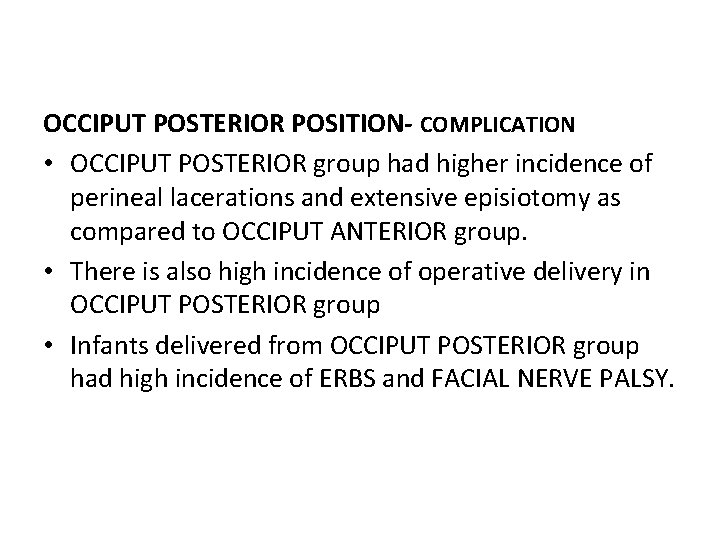 OCCIPUT POSTERIOR POSITION- COMPLICATION

• OCCIPUT POSTERIOR group had higher incidence of perineal lacerations and extensive episiotomy as compared to OCCIPUT ANTERIOR group.
• There is also high incidence of operative delivery in OCCIPUT POSTERIOR group
• Infants delivered from OCCIPUT POSTERIOR group had high incidence of ERBS and FACIAL NERVE PALSY.